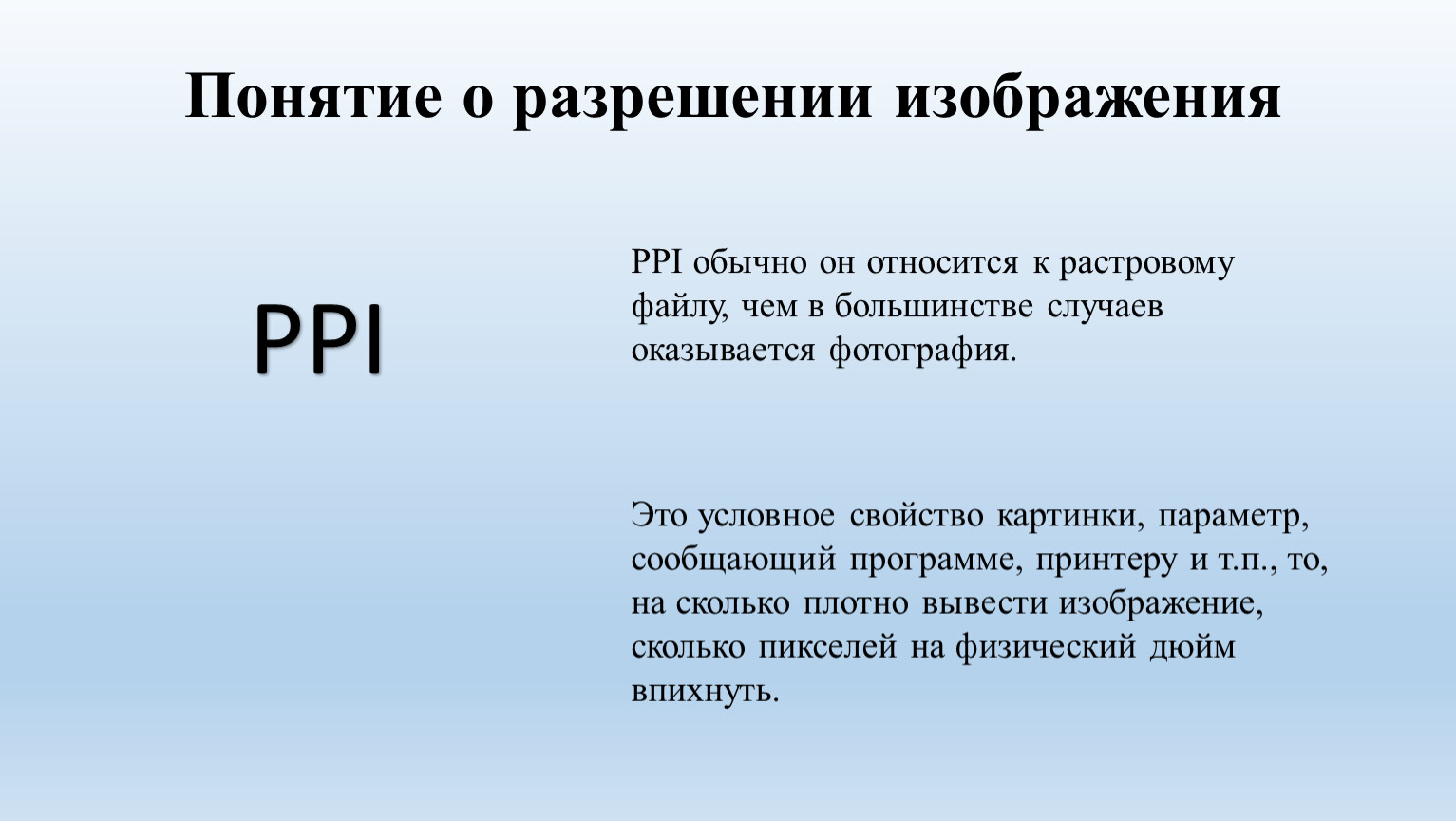 Понятие о разрешении изображения

PPI

PPI обычно он относится к растровому файлу, чем в большинстве случаев оказывается фотография.

Это условное свойство картинки, параметр, сообщающий программе, принтеру и т.п., то, на сколько плотно вывести изображение, сколько пикселей на физический дюйм впихнуть.